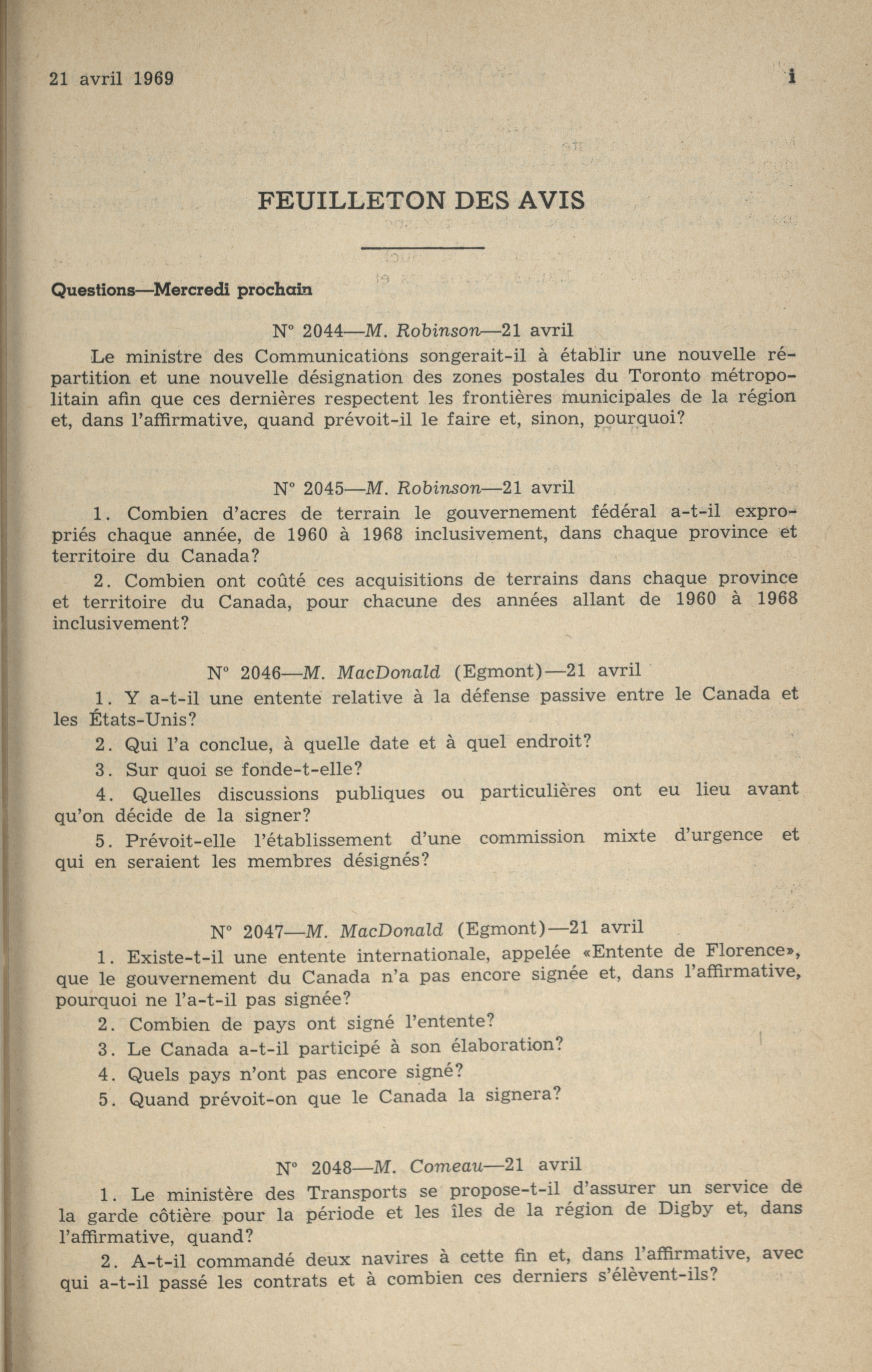 21 avril 1969 i

FEUILLETON DES AVIS

Questions—Mercredi prochain

N° 2044—M. Robinson—21 avril

Le ministre des Communications songerait-il à établir une nouvelle répartition et une nouvelle désignation des zones postales du Toronto métropolitain afin que ces dernières respectent les frontières municipales de la région et, dans l'affirmative, quand prévoit-il le faire et, sinon, pourquoi?

N° 2045—M. Robinson—21 avril

1. Combien d'acres de terrain le gouvernement fédéral a-t-il expropriés chaque année, de 1960 à 1968 inclusivement, dans chaque province et territoire du Canada?

2. Combien ont coûté ces acquisitions de terrains dans chaque province et territoire du Canada, pour chacune des années allant de 1960 à 1968 inclusivement?

N° 2046—M. MacDonald (Egmont)—21 avril

1. Y a-t-il une entente relative à la défense passive entre le Canada et les États-Unis?

2. Qui l'a conclue, à quelle date et à quel endroit?

3. Sur quoi se fonde-t-elle?

4. Quelles discussions publiques ou particulières ont eu lieu avant qu'on décide de la signer?

5. Prévoit-elle l'établissement d'une commission mixte d'urgence et qui en seraient les membres désignés?

N° 2047—M. MacDonald (Egmont)—21 avril

1. Existe-t-il une entente internationale, appelée «Entente de Florence», que le gouvernement du Canada n'a pas encore signée et, dans l'affirmative, pourquoi ne l'a-t-il pas signée?

2. Combien de pays ont signé l'entente?

3. Le Canada a-t-il participé à son élaboration?

4. Quels pays n'ont pas encore signé?

5. Quand prévoit-on que le Canada la signera?

N° 2048—M. Comeau—21 avril

1. Le ministère des Transports se propose-t-il d'assurer un service de la garde côtière pour la période et les îles de la région de Digby et, dans l'affirmative, quand?

2. A-t-il commandé deux navires à cette fin et, dans l'affirmative, avec qui a-t-il passé les contrats et à combien ces derniers s'élèvent-ils?